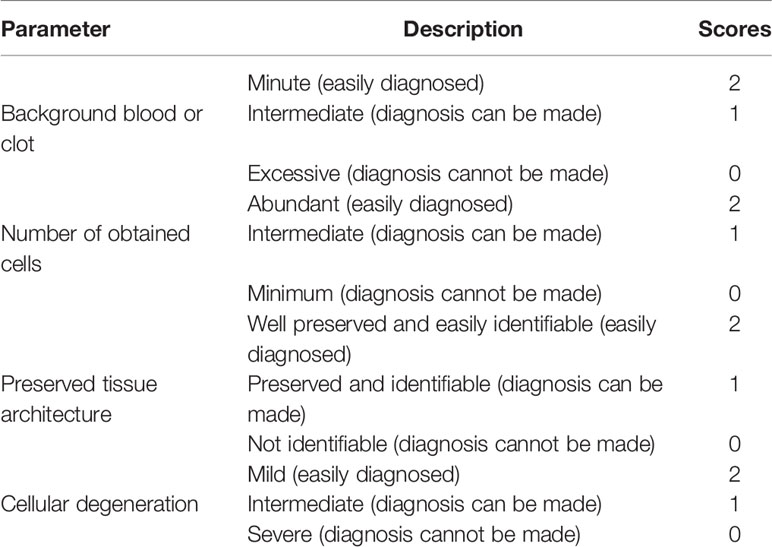 | Parameter | Description | Scores |
|---|---|---|
| | Minute (easily diagnosed) | 2 |
| Background blood or clot | Intermediate (diagnosis can be made) | 1 |
| | Excessive (diagnosis cannot be made) | 0 |
| | Abundant (easily diagnosed) | 2 |
| Number of obtained cells | Intermediate (diagnosis can be made) | 1 |
| | Minimum (diagnosis cannot be made) | 0 |
| | Well preserved and easily identifiable (easily diagnosed) | 2 |
| Preserved tissue architecture | Preserved and identifiable (diagnosis can be made) | 1 |
| | Not identifiable (diagnosis cannot be made) | 0 |
| | Mild (easily diagnosed) | 2 |
| Cellular degeneration | Intermediate (diagnosis can be made) | 1 |
| | Severe (diagnosis cannot be made) | 0 |